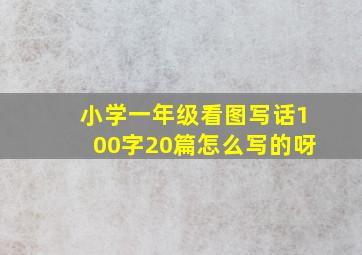 小学一年级看图写话100字20篇怎么写的呀